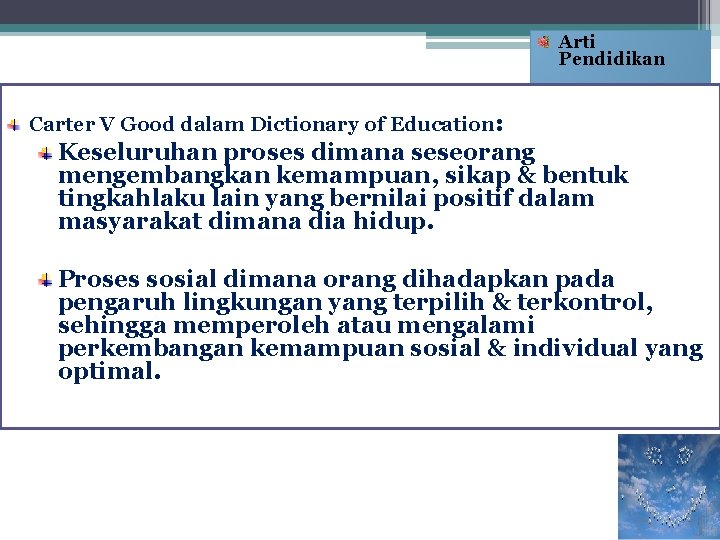 Arti Pendidikan

Carter V Good dalam Dictionary of Education:

Keseluruhan proses dimana seseorang mengembangkan kemampuan, sikap & bentuk tingkahlaku lain yang bernilai positif dalam masyarakat dimana dia hidup.

Proses sosial dimana orang dihadapkan pada pengaruh lingkungan yang terpilih & terkontrol, sehingga memperoleh atau mengalami perkembangan kemampuan sosial & individual yang optimal.